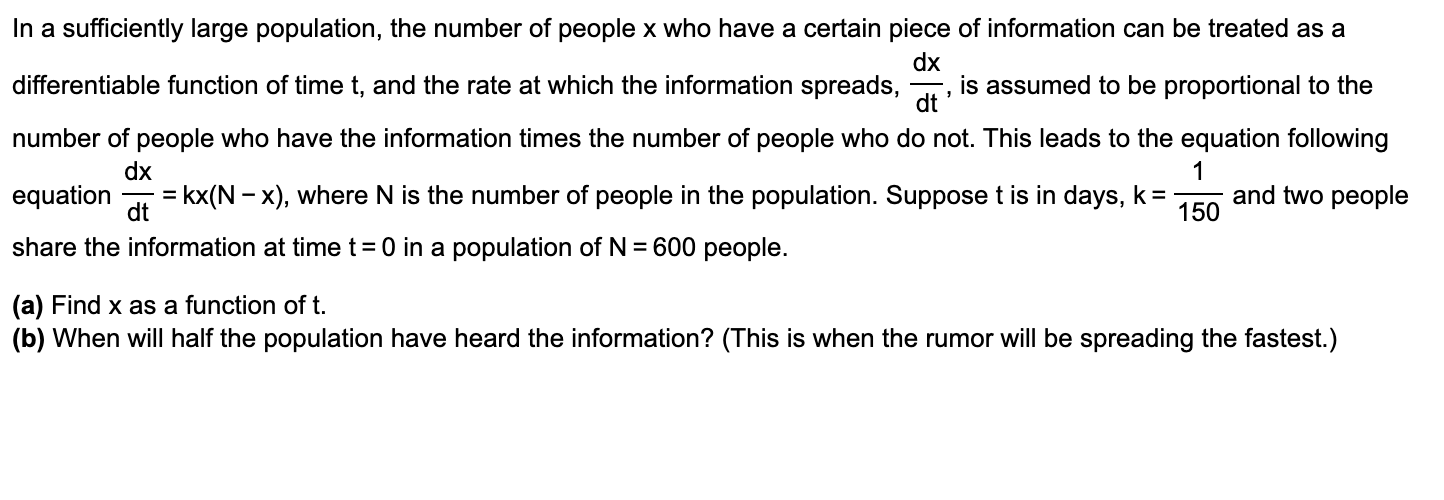 In a sufficiently large population, the number of people x who have a certain piece of information can be treated as a differentiable function of time t, and the rate at which the information spreads, $\frac{dx}{dt}$, is assumed to be proportional to the number of people who have the information times the number of people who do not. This leads to the equation following equation $\frac{dx}{dt} = kx(N - x)$, where N is the number of people in the population. Suppose t is in days, $k = \frac{1}{150}$ and two people share the information at time $t = 0$ in a population of $N = 600$ people.

(a) Find x as a function of t.
(b) When will half the population have heard the information? (This is when the rumor will be spreading the fastest.)